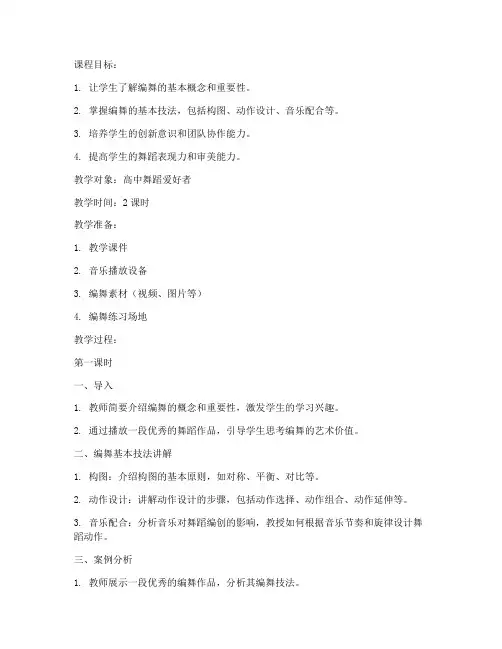 课程目标：

1. 让学生了解编舞的基本概念和重要性。

2. 掌握编舞的基本技法，包括构图、动作设计、音乐配合等。

3. 培养学生的创新意识和团队协作能力。

4. 提高学生的舞蹈表现力和审美能力。

教学对象：高中舞蹈爱好者

教学时间：2 课时

教学准备：

1. 教学课件

2. 音乐播放设备

3. 编舞素材（视频、图片等）

4. 编舞练习场地

教学过程：

第一课时

一、导入

1. 教师简要介绍编舞的概念和重要性，激发学生的学习兴趣。

2. 通过播放一段优秀的舞蹈作品，引导学生思考编舞的艺术价值。

二、编舞基本技法讲解

1. 构图：介绍构图的基本原则，如对称、平衡、对比等。

2. 动作设计：讲解动作设计的步骤，包括动作选择、动作组合、动作延伸等。

3. 音乐配合：分析音乐对舞蹈编创的影响，教授如何根据音乐节奏和旋律设计舞蹈动作。

三、案例分析

1. 教师展示一段优秀的编舞作品，分析其编舞技法。